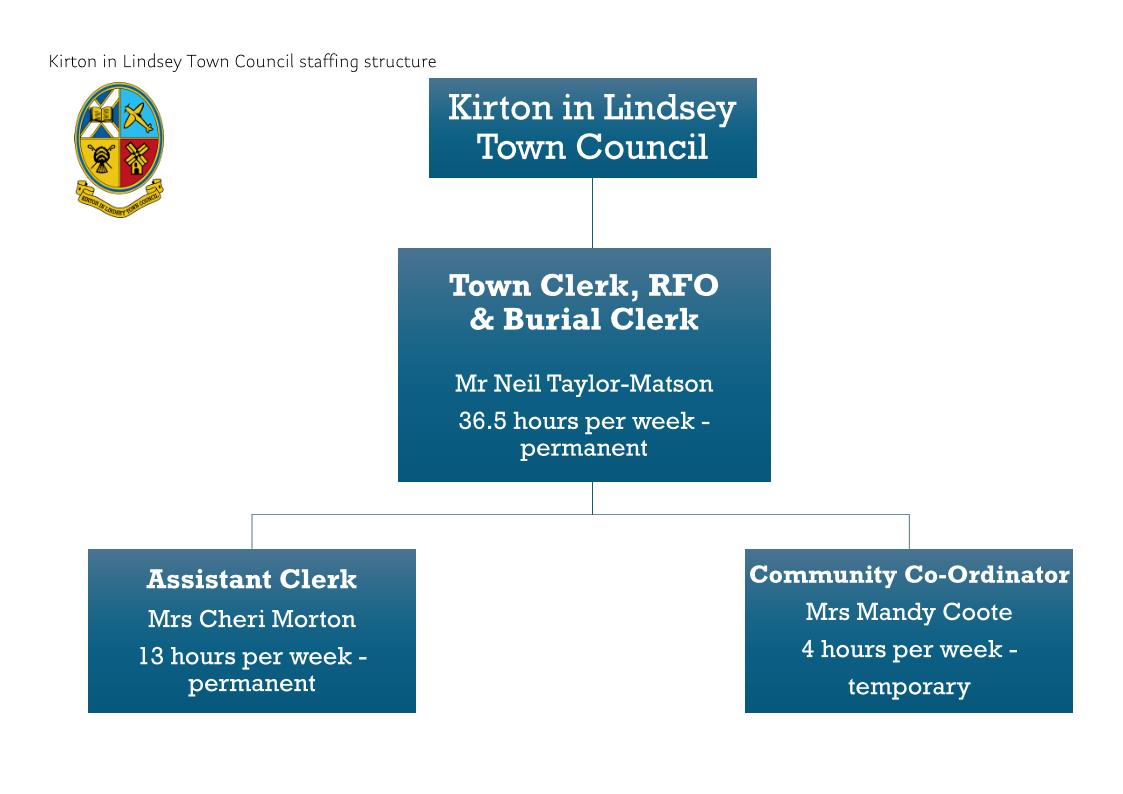 Kirton in Lindsey Town Council staffing structure

KIRTON IN LINDSEY TOWN COUNCIL

Kirton in Lindsey Town Council

Town Clerk, RFO & Burial Clerk

Mr Neil Taylor-Matson

36.5 hours per week - permanent

Assistant Clerk

Mrs Cheri Morton

13 hours per week - permanent

Community Co-Ordinator

Mrs Mandy Coote

4 hours per week - temporary